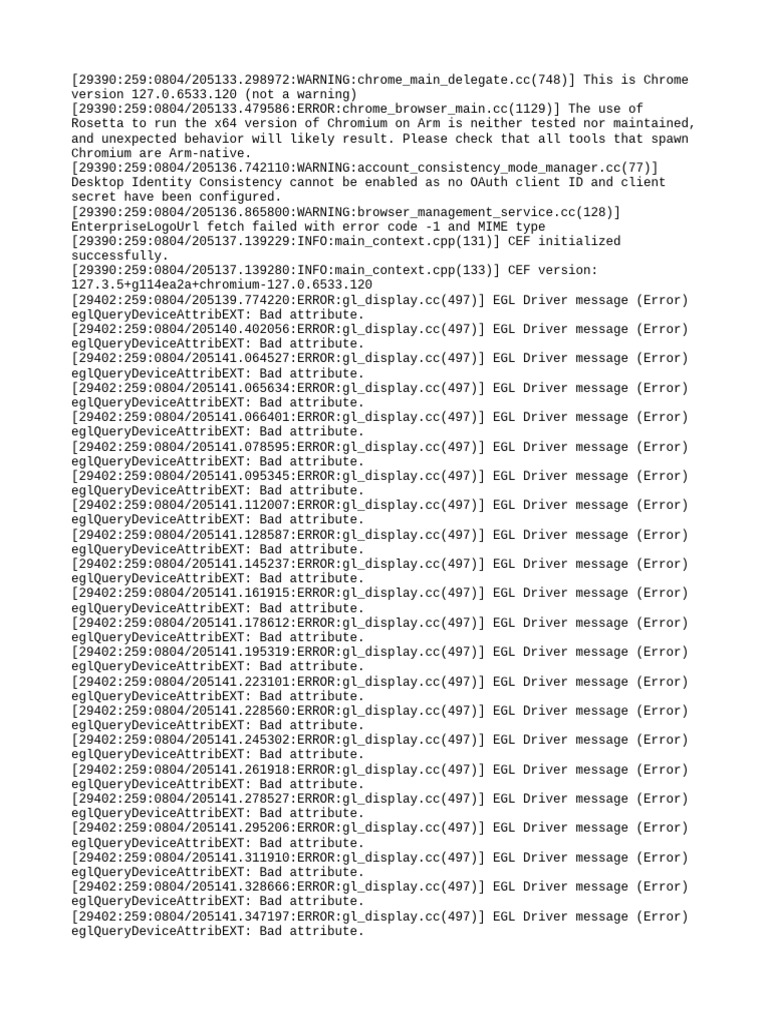 [29390:259:0804/205133.298972:WARNING:chrome_main_delegate.cc(748)] This is Chrome version 127.0.6533.120 (not a warning)
[29390:259:0804/205133.479586:ERROR:chrome_browser_main.cc(1129)] The use of Rosetta to run the x64 version of Chromium on Arm is neither tested nor maintained, and unexpected behavior will likely result. Please check that all tools that spawn Chromium are Arm-native.
[29390:259:0804/205136.742110:WARNING:account_consistency_mode_manager.cc(77)] Desktop Identity Consistency cannot be enabled as no OAuth client ID and client secret have been configured.
[29390:259:0804/205136.865800:WARNING:browser_management_service.cc(128)] EnterpriseLogoUrl fetch failed with error code -1 and MIME type
[29390:259:0804/205137.139229:INFO:main_context.cpp(131)] CEF initialized successfully.
[29390:259:0804/205137.139280:INFO:main_context.cpp(133)] CEF version: 127.3.5+g114ea2a+chromium-127.0.6533.120
[29402:259:0804/205139.774220:ERROR:gl_display.cc(497)] EGL Driver message (Error) eglQueryDeviceAttribEXT: Bad attribute.
[29402:259:0804/205140.402056:ERROR:gl_display.cc(497)] EGL Driver message (Error) eglQueryDeviceAttribEXT: Bad attribute.
[29402:259:0804/205141.064527:ERROR:gl_display.cc(497)] EGL Driver message (Error) eglQueryDeviceAttribEXT: Bad attribute.
[29402:259:0804/205141.065634:ERROR:gl_display.cc(497)] EGL Driver message (Error) eglQueryDeviceAttribEXT: Bad attribute.
[29402:259:0804/205141.066401:ERROR:gl_display.cc(497)] EGL Driver message (Error) eglQueryDeviceAttribEXT: Bad attribute.
[29402:259:0804/205141.078595:ERROR:gl_display.cc(497)] EGL Driver message (Error) eglQueryDeviceAttribEXT: Bad attribute.
[29402:259:0804/205141.095345:ERROR:gl_display.cc(497)] EGL Driver message (Error) eglQueryDeviceAttribEXT: Bad attribute.
[29402:259:0804/205141.112007:ERROR:gl_display.cc(497)] EGL Driver message (Error) eglQueryDeviceAttribEXT: Bad attribute.
[29402:259:0804/205141.128587:ERROR:gl_display.cc(497)] EGL Driver message (Error) eglQueryDeviceAttribEXT: Bad attribute.
[29402:259:0804/205141.145237:ERROR:gl_display.cc(497)] EGL Driver message (Error) eglQueryDeviceAttribEXT: Bad attribute.
[29402:259:0804/205141.161915:ERROR:gl_display.cc(497)] EGL Driver message (Error) eglQueryDeviceAttribEXT: Bad attribute.
[29402:259:0804/205141.178612:ERROR:gl_display.cc(497)] EGL Driver message (Error) eglQueryDeviceAttribEXT: Bad attribute.
[29402:259:0804/205141.195319:ERROR:gl_display.cc(497)] EGL Driver message (Error) eglQueryDeviceAttribEXT: Bad attribute.
[29402:259:0804/205141.223101:ERROR:gl_display.cc(497)] EGL Driver message (Error) eglQueryDeviceAttribEXT: Bad attribute.
[29402:259:0804/205141.228560:ERROR:gl_display.cc(497)] EGL Driver message (Error) eglQueryDeviceAttribEXT: Bad attribute.
[29402:259:0804/205141.245302:ERROR:gl_display.cc(497)] EGL Driver message (Error) eglQueryDeviceAttribEXT: Bad attribute.
[29402:259:0804/205141.261918:ERROR:gl_display.cc(497)] EGL Driver message (Error) eglQueryDeviceAttribEXT: Bad attribute.
[29402:259:0804/205141.278527:ERROR:gl_display.cc(497)] EGL Driver message (Error) eglQueryDeviceAttribEXT: Bad attribute.
[29402:259:0804/205141.295206:ERROR:gl_display.cc(497)] EGL Driver message (Error) eglQueryDeviceAttribEXT: Bad attribute.
[29402:259:0804/205141.311910:ERROR:gl_display.cc(497)] EGL Driver message (Error) eglQueryDeviceAttribEXT: Bad attribute.
[29402:259:0804/205141.328666:ERROR:gl_display.cc(497)] EGL Driver message (Error) eglQueryDeviceAttribEXT: Bad attribute.
[29402:259:0804/205141.347197:ERROR:gl_display.cc(497)] EGL Driver message (Error) eglQueryDeviceAttribEXT: Bad attribute.